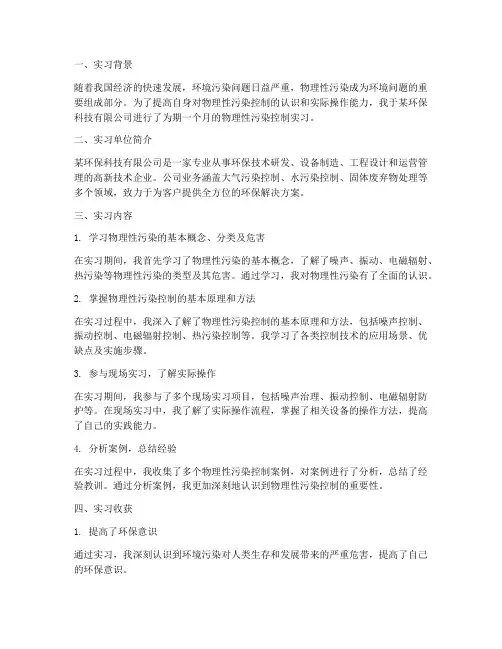 一、实习背景

随着我国经济的快速发展，环境污染问题日益严重，物理性污染成为环境问题的重要组成部分。为了提高自身对物理性污染控制的认识和实际操作能力，我于某环保科技有限公司进行了为期一个月的物理性污染控制实习。

二、实习单位简介

某环保科技有限公司是一家专业从事环保技术研发、设备制造、工程设计和运营管理的高新技术企业。公司业务涵盖大气污染控制、水污染控制、固体废弃物处理等多个领域，致力于为客户提供全方位的环保解决方案。

三、实习内容

1. 学习物理性污染的基本概念、分类及危害

在实习期间，我首先学习了物理性污染的基本概念，了解了噪声、振动、电磁辐射、热污染等物理性污染的类型及其危害。通过学习，我对物理性污染有了全面的认识。

2. 掌握物理性污染控制的基本原理和方法

在实习过程中，我深入了解了物理性污染控制的基本原理和方法，包括噪声控制、振动控制、电磁辐射控制、热污染控制等。我学习了各类控制技术的应用场景、优缺点及实施步骤。

3. 参与现场实习，了解实际操作

在实习期间，我参与了多个现场实习项目，包括噪声治理、振动控制、电磁辐射防护等。在现场实习中，我了解了实际操作流程，掌握了相关设备的操作方法，提高了自己的实践能力。

4. 分析案例，总结经验

在实习过程中，我收集了多个物理性污染控制案例，对案例进行了分析，总结了经验教训。通过分析案例，我更加深刻地认识到物理性污染控制的重要性。

四、实习收获

1. 提高了环保意识

通过实习，我深刻认识到环境污染对人类生存和发展带来的严重危害，提高了自己的环保意识。